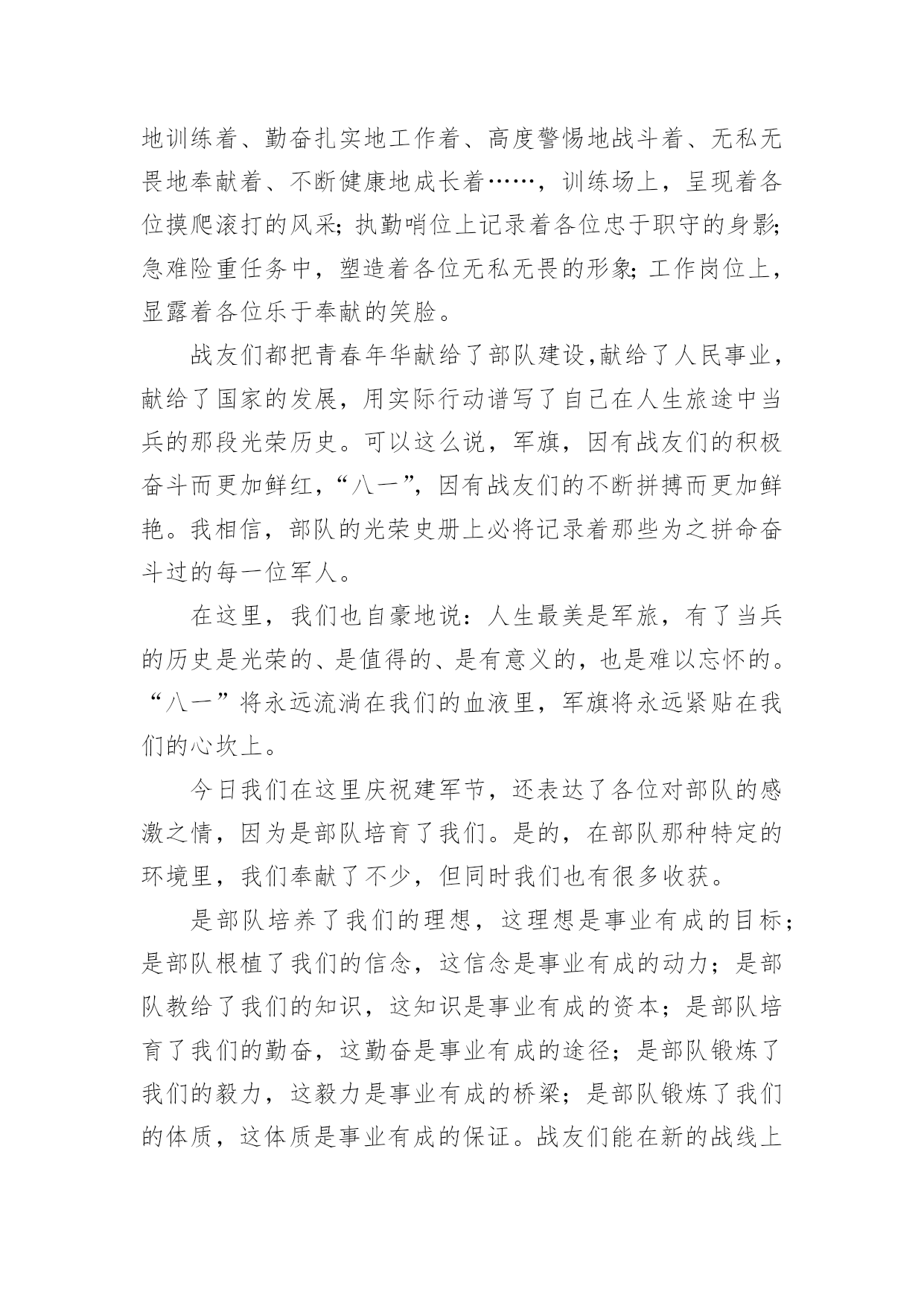 地训练着、勤奋扎实地工作着、高度警惕地战斗着、无私无畏地奉献着、不断健康地成长着……，训练场上，呈现着各位摸爬滚打的风采;执勤哨位上记录着各位忠于职守的身影;急难险重任务中，塑造着各位无私无畏的形象;工作岗位上，显露着各位乐于奉献的笑脸。

战友们都把青春年华献给了部队建设,献给了人民事业，献给了国家的发展，用实际行动谱写了自己在人生旅途中当兵的那段光荣历史。可以这么说，军旗，因有战友们的积极奋斗而更加鲜红，“八一”，因有战友们的不断拼搏而更加鲜艳。我相信，部队的光荣史册上必将记录着那些为之拼命奋斗过的每一位军人。

在这里，我们也自豪地说：人生最美是军旅，有了当兵的历史是光荣的、是值得的、是有意义的，也是难以忘怀的。“八一”将永远流淌在我们的血液里，军旗将永远紧贴在我们的心坎上。

今日我们在这里庆祝建军节，还表达了各位对部队的感激之情，因为是部队培育了我们。是的，在部队那种特定的环境里，我们奉献了不少，但同时我们也有很多收获。

是部队培养了我们的理想，这理想是事业有成的目标；是部队根植了我们的信念，这信念是事业有成的动力；是部队教给了我们的知识，这知识是事业有成的资本；是部队培育了我们的勤奋，这勤奋是事业有成的途径；是部队锻炼了我们的毅力，这毅力是事业有成的桥梁；是部队锻炼了我们的体质，这体质是事业有成的保证。战友们能在新的战线上